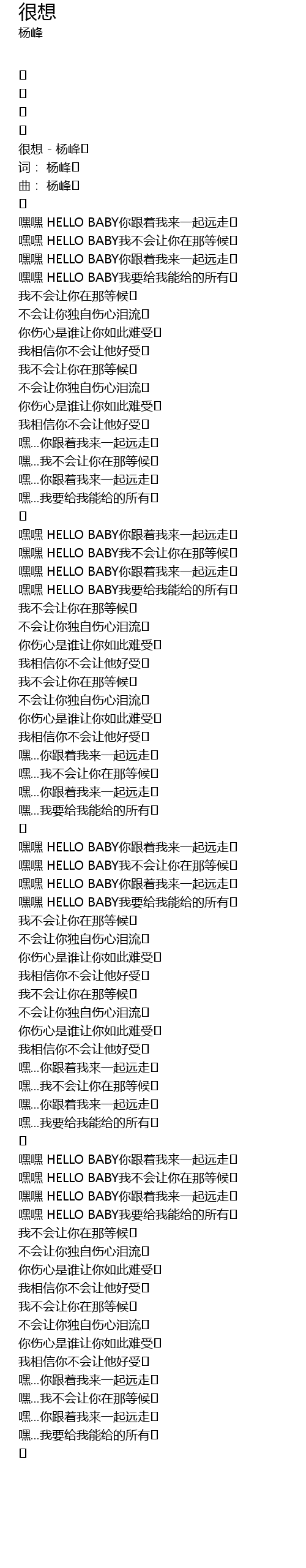 很想
杨峰

很想 - 杨峰
词： 杨峰
曲： 杨峰

嘿嘿 HELLO BABY你跟着我来一起远走
嘿嘿 HELLO BABY我不会让你在那等候
嘿嘿 HELLO BABY你跟着我来一起远走
嘿嘿 HELLO BABY我要给我能给的所有
我不会让你在那等候
不会让你独自伤心泪流
你伤心是谁让你如此难受
我相信你不会让他好受
我不会让你在那等候
不会让你独自伤心泪流
你伤心是谁让你如此难受
我相信你不会让他好受
嘿...你跟着我来一起远走
嘿...我不会让你在那等候
嘿...你跟着我来一起远走
嘿...我要给我能给的所有

嘿嘿 HELLO BABY你跟着我来一起远走
嘿嘿 HELLO BABY我不会让你在那等候
嘿嘿 HELLO BABY你跟着我来一起远走
嘿嘿 HELLO BABY我要给我能给的所有
我不会让你在那等候
不会让你独自伤心泪流
你伤心是谁让你如此难受
我相信你不会让他好受
我不会让你在那等候
不会让你独自伤心泪流
你伤心是谁让你如此难受
我相信你不会让他好受
嘿...你跟着我来一起远走
嘿...我不会让你在那等候
嘿...你跟着我来一起远走
嘿...我要给我能给的所有

嘿嘿 HELLO BABY你跟着我来一起远走
嘿嘿 HELLO BABY我不会让你在那等候
嘿嘿 HELLO BABY你跟着我来一起远走
嘿嘿 HELLO BABY我要给我能给的所有
我不会让你在那等候
不会让你独自伤心泪流
你伤心是谁让你如此难受
我相信你不会让他好受
我不会让你在那等候
不会让你独自伤心泪流
你伤心是谁让你如此难受
我相信你不会让他好受
嘿...你跟着我来一起远走
嘿...我不会让你在那等候
嘿...你跟着我来一起远走
嘿...我要给我能给的所有

嘿嘿 HELLO BABY你跟着我来一起远走
嘿嘿 HELLO BABY我不会让你在那等候
嘿嘿 HELLO BABY你跟着我来一起远走
嘿嘿 HELLO BABY我要给我能给的所有
我不会让你在那等候
不会让你独自伤心泪流
你伤心是谁让你如此难受
我相信你不会让他好受
我不会让你在那等候
不会让你独自伤心泪流
你伤心是谁让你如此难受
我相信你不会让他好受
嘿...你跟着我来一起远走
嘿...我不会让你在那等候
嘿...你跟着我来一起远走
嘿...我要给我能给的所有